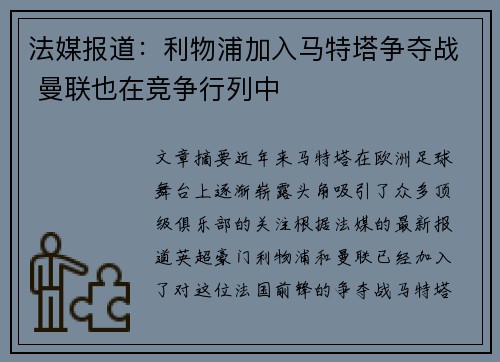 法媒报道：利物浦加入马特塔争夺战 曼联也在竞争行列中

文章摘要近年来马特塔在欧洲足球舞台上逐渐崭露头角吸引了众多顶级俱乐部的关注根据法媒的最新报道英超豪门利物浦和曼联已经加入了对这位法国前锋的争夺战马特塔